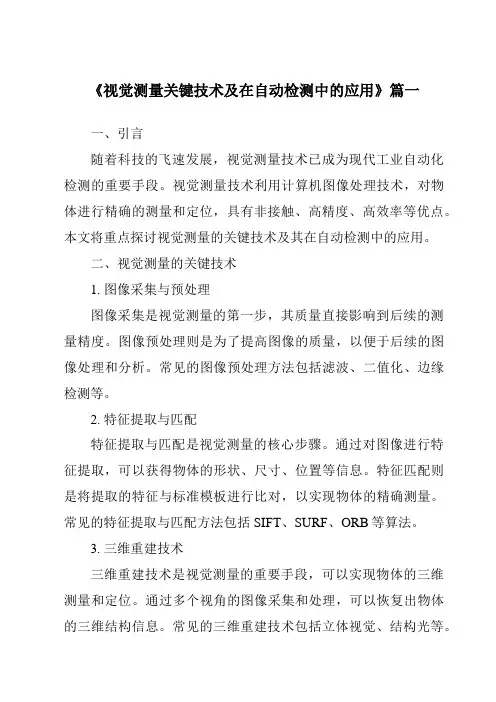 《视觉测量关键技术及在自动检测中的应用》篇一

一、引言

随着科技的飞速发展，视觉测量技术已成为现代工业自动化检测的重要手段。视觉测量技术利用计算机图像处理技术，对物体进行精确的测量和定位，具有非接触、高精度、高效率等优点。本文将重点探讨视觉测量的关键技术及其在自动检测中的应用。

二、视觉测量的关键技术

1. 图像采集与预处理

图像采集是视觉测量的第一步，其质量直接影响到后续的测量精度。图像预处理则是为了提高图像的质量，以便于后续的图像处理和分析。常见的图像预处理方法包括滤波、二值化、边缘检测等。

2. 特征提取与匹配

特征提取与匹配是视觉测量的核心步骤。通过对图像进行特征提取，可以获得物体的形状、尺寸、位置等信息。特征匹配则是将提取的特征与标准模板进行比对，以实现物体的精确测量。常见的特征提取与匹配方法包括 SIFT、SURF、ORB 等算法。

3. 三维重建技术

三维重建技术是视觉测量的重要手段，可以实现物体的三维测量和定位。通过多个视角的图像采集和处理，可以恢复出物体的三维结构信息。常见的三维重建技术包括立体视觉、结构光等。